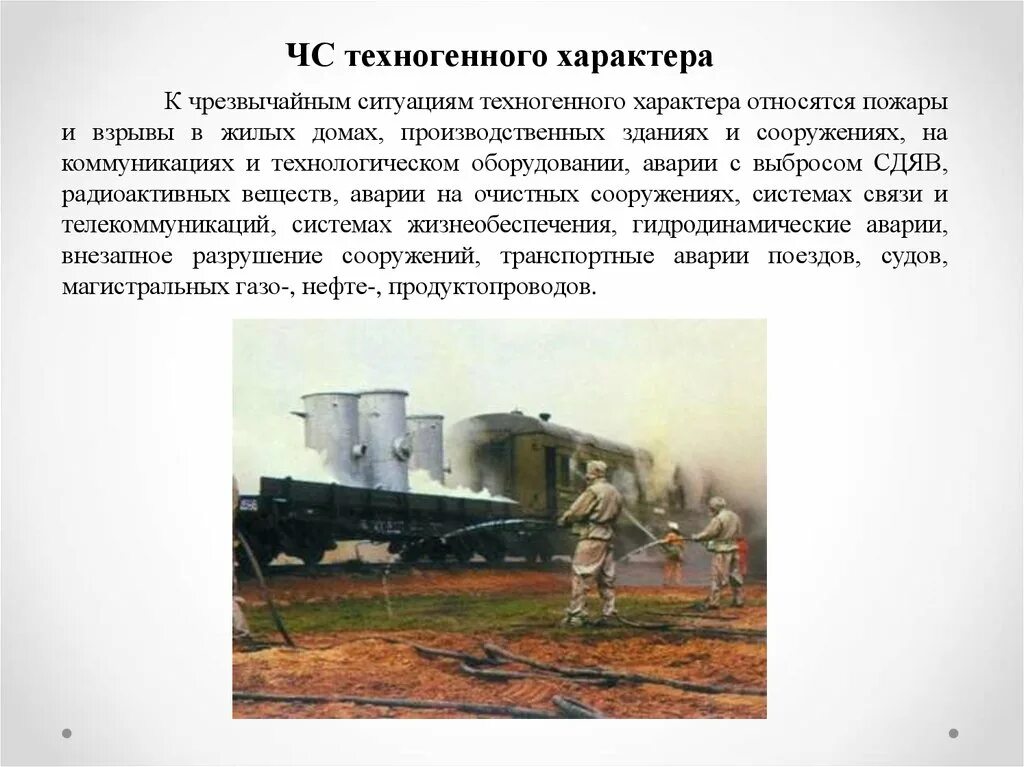 ЧС техногенного характера

К чрезвычайным ситуациям техногенного характера относятся пожары и взрывы в жилых домах, производственных зданиях и сооружениях, на коммуникациях и технологическом оборудовании, аварии с выбросом СДЯВ, радиоактивных веществ, аварии на очистных сооружениях, системах связи и телекоммуникаций, системах жизнеобеспечения, гидродинамические аварии, внезапное разрушение сооружений, транспортные аварии поездов, судов, магистральных газо-, нефте-, продуктопроводов.